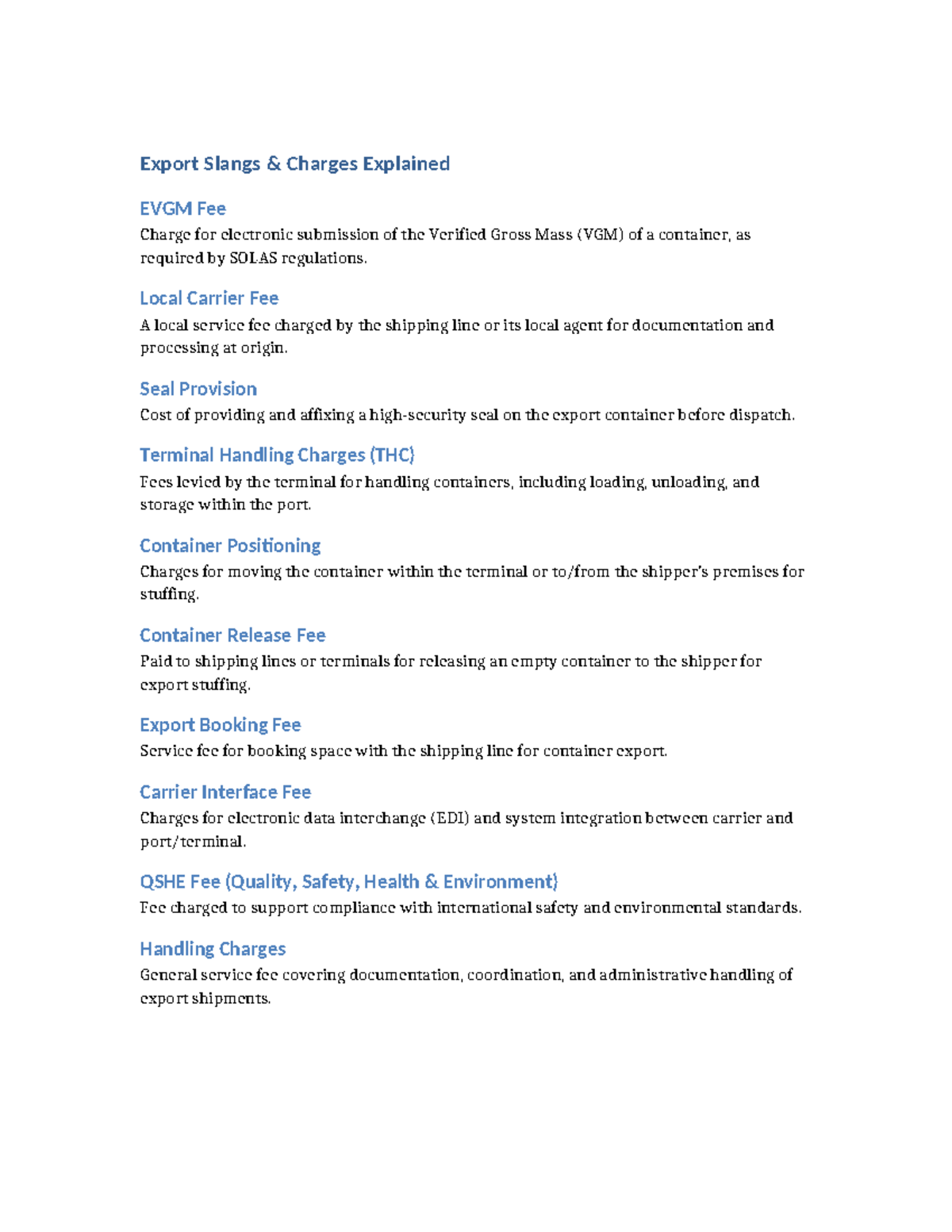 Export Slangs & Charges Explained

EVGM Fee

Charge for electronic submission of the Verified Gross Mass (VGM) of a container, as required by SOLAS regulations.

Local Carrier Fee

A local service fee charged by the shipping line or its local agent for documentation and processing at origin.

Seal Provision

Cost of providing and affixing a high-security seal on the export container before dispatch.

Terminal Handling Charges (THC)

Fees levied by the terminal for handling containers, including loading, unloading, and storage within the port.

Container Positioning

Charges for moving the container within the terminal or to/from the shipper's premises for stuffing.

Container Release Fee

Paid to shipping lines or terminals for releasing an empty container to the shipper for export stuffing.

Export Booking Fee

Service fee for booking space with the shipping line for container export.

Carrier Interface Fee

Charges for electronic data interchange (EDI) and system integration between carrier and port/terminal.

QSHE Fee (Quality, Safety, Health & Environment)

Fee charged to support compliance with international safety and environmental standards.

Handling Charges

General service fee covering documentation, coordination, and administrative handling of export shipments.